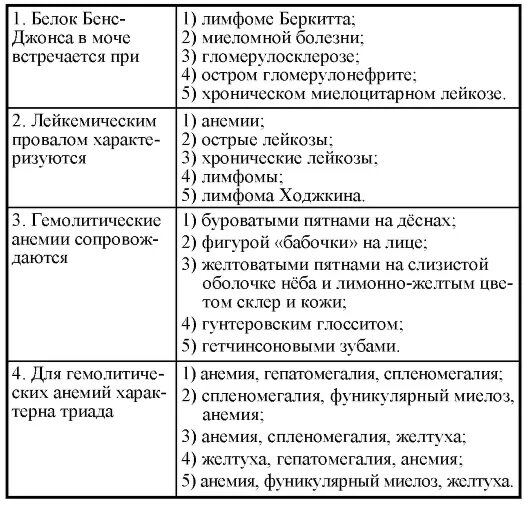 | | |
|---|---|
| 1. Белок Бенс-Джонса в моче встречается при | 1) лимфоме Беркитта; 2) миеломной болезни; 3) гломерулосклерозе; 4) остром гломерулонефрите; 5) хроническом миелоцитарном лейкозе. |
| 2. Лейкемическим провалом характеризуются | 1) анемии; 2) острые лейкозы; 3) хронические лейкозы; 4) лимфомы; 5) лимфома Ходжкина. |
| 3. Гемолитические анемии сопровождаются | 1) буроватыми пятнами на дёснах; 2) фигурой «бабочки» на лице; 3) желтоватыми пятнами на слизистой оболочке нёба и лимонно-желтым цветом склер и кожи; 4) гунтеровским глосситом; 5) гетчинсоновыми зубами. |
| 4. Для гемолитических анемий характерна триада | 1) анемия, гепатомегалия, спленомегалия; 2) спленомегалия, фуникулярный миелоз, анемия; 3) анемия, спленомегалия, желтуха; 4) желтуха, гепатомегалия, анемия; 5) анемия, фуникулярный миелоз, желтуха. |